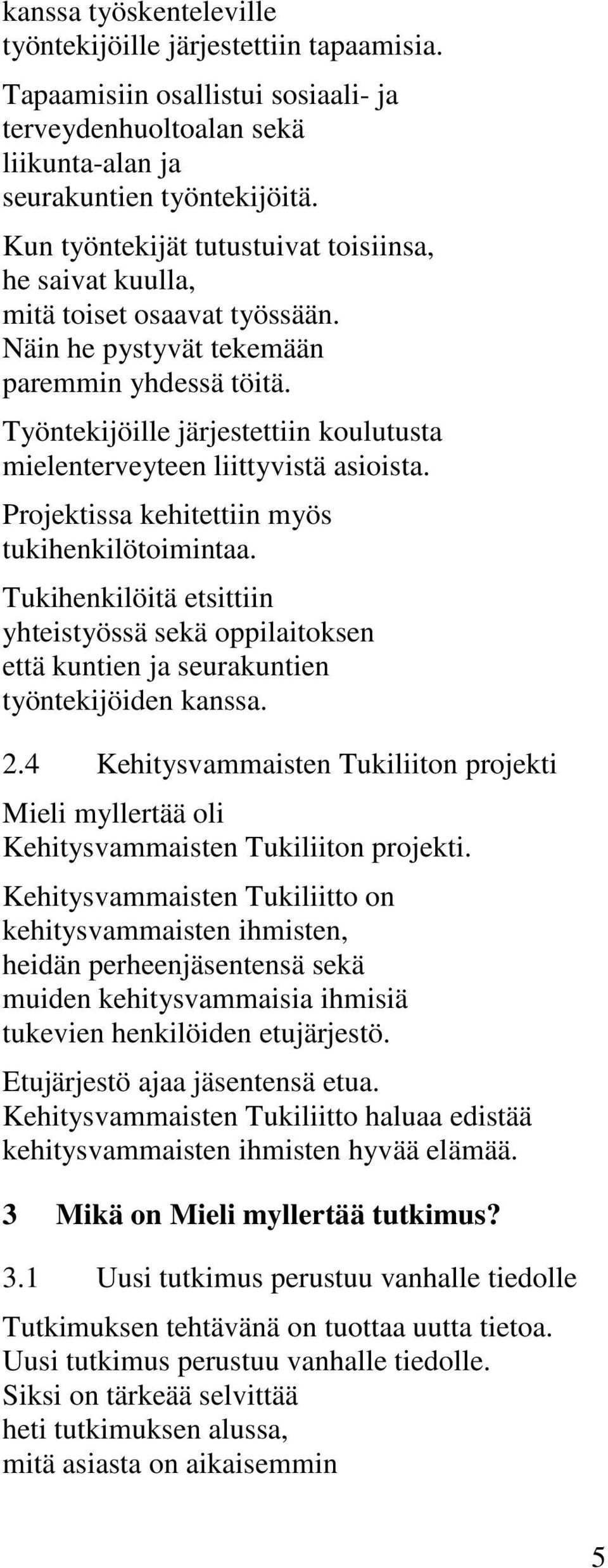 kanssa työskenteleville työntekijöille järjestettiin tapaamisia.

Tapaamisiin osallistui sosiaali- ja terveydenhuoltoalan sekä liikunta-alan ja seurakuntien työntekijöitä.

Kun työntekijät tutustuivat toisiinsa, he saivat kuulla, mitä toiset osaavat työssään. Näin he pystyvät tekemään paremmin yhdessä töitä.

Työntekijöille järjestettiin koulutusta mielenterveyteen liittyvistä asioista.

Projektissa kehitettiin myös tukihenkilötoimintaa.

Tukihenkilöitä etsittiin yhteistyössä sekä oppilaitoksen että kuntien ja seurakuntien työntekijöiden kanssa.

2.4 Kehitysvammaisten Tukiliiton projekti

Mieli myllertää oli Kehitysvammaisten Tukiliiton projekti.

Kehitysvammaisten Tukiliitto on kehitysvammaisten ihmisten, heidän perheenjäsentensä sekä muiden kehitysvammaisia ihmisiä tukevien henkilöiden etujärjestö.

Etujärjestö ajaa jäsentensä etua. Kehitysvammaisten Tukiliitto haluaa edistää kehitysvammaisten ihmisten hyvää elämää.

3 Mikä on Mieli myllertää tutkimus?

3.1 Uusi tutkimus perustuu vanhalle tiedolle

Tutkimuksen tehtävänä on tuottaa uutta tietoa. Uusi tutkimus perustuu vanhalle tiedolle. Siksi on tärkeää selvittää heti tutkimuksen alussa, mitä asiasta on aikaisemmin

5